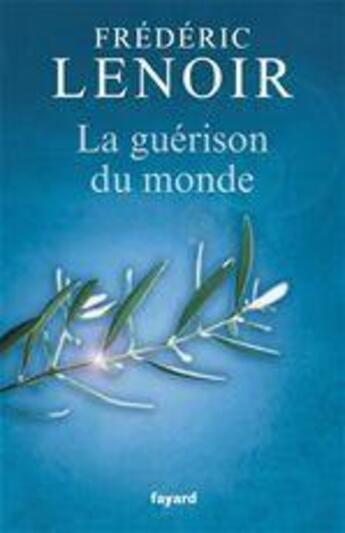 FRÉDÉRIC
LENOIR

La guérison du monde

fayard